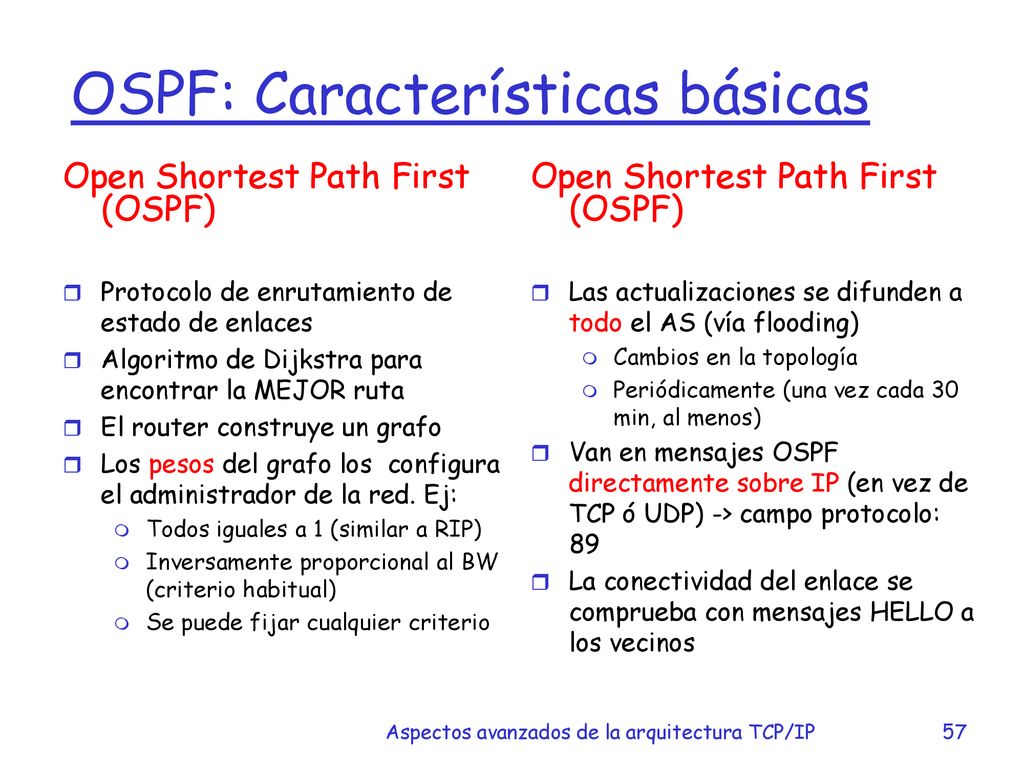 OSPF: Características básicas

Open Shortest Path First (OSPF)

- Protocolo de enrutamiento de estado de enlaces
- Algoritmo de Dijkstra para encontrar la MEJOR ruta
- El router construye un grafo
- Los pesos del grafo los configura el administrador de la red. Ej:
  - Todos iguales a 1 (similar a RIP)
  - Inversamente proporcional al BW (criterio habitual)
  - Se puede fijar cualquier criterio

Open Shortest Path First (OSPF)

- Las actualizaciones se difunden a todo el AS (vía flooding)
  - Cambios en la topología
  - Periódicamente (una vez cada 30 min, al menos)
- Van en mensajes OSPF directamente sobre IP (en vez de TCP ó UDP) -> campo protocolo: 89
- La conectividad del enlace se comprueba con mensajes HELLO a los vecinos

Aspectos avanzados de la arquitectura TCP/IP 57